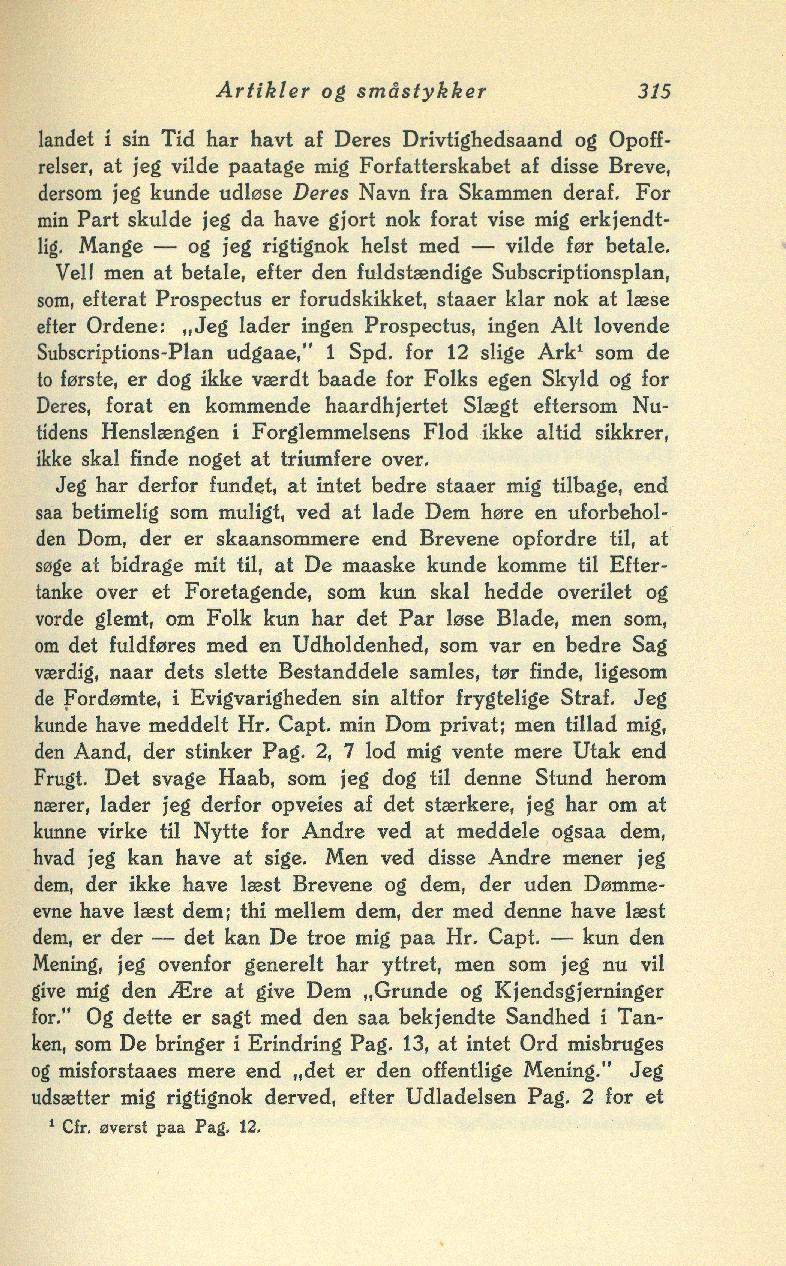 Artikler og småstykker 315

landet i sin Tid har havt af Deres Drivtighedsaand og Opoffrelser, at jeg vilde paatage mig Forfatterskabet af disse Breve, dersom jeg kunde udløse Deres Navn fra Skammen deraf. For min Part skulde jeg da have gjort nok forat vise mig erkjendtlig. Mange — og jeg rigtignok helst med — vilde før betale.

Vel! men at betale, efter den fuldstændige Subscriptionsplan, som, efterat Prospectus er forudskikket, staaer klar nok at læse efter Ordene: „Jeg lader ingen Prospectus, ingen Alt lovende Subscriptions-Plan udgaae," 1 Spd. for 12 slige Ark$^1$ som de to første, er dog ikke værdt baade for Folks egen Skyld og for Deres, forat en kommende haardhjertet Slægt eftersom Nutidens Henslængen i Forglemmelsens Flod ikke altid sikkrer, ikke skal finde noget at triumfere over.

Jeg har derfor fundet, at intet bedre staaer mig tilbage, end saa betimelig som muligt, ved at lade Dem høre en uforbeholden Dom, der er skaansommere end Brevene opfordre til, at søge at bidrage mit til, at De maaske kunde komme til Eftertanke over et Foretagende, som kun skal hedde overilet og vorde glemt, om Folk kun har det Par løse Blade, men som, om det fuldføres med en Udholdenhed, som var en bedre Sag værdig, naar dets slette Bestanddele samles, tør finde, ligesom de Fordømte, i Evigvarigheden sin altfor frygtelige Straf. Jeg kunde have meddelt Hr. Capt. min Dom privat; men tillad mig, den Aand, der stinker Pag. 2, 7 lod mig vente mere Utak end Frugt. Det svage Haab, som jeg dog til denne Stund herom nærer, lader jeg derfor opveies af det stærkere, jeg har om at kunne virke til Nytte for Andre ved at meddele ogsaa dem, hvad jeg kan have at sige. Men ved disse Andre mener jeg dem, der ikke have læst Brevene og dem, der uden Dømmeevne have læst dem; thi mellem dem, der med denne have læst dem, er der — det kan De troe mig paa Hr. Capt. — kun den Mening, jeg ovenfor generelt har yttret, men som jeg nu vil give mig den Ære at give Dem „Grunde og Kjendsgjerninger for." Og dette er sagt med den saa bekjendte Sandhed i Tanken, som De bringer i Erindring Pag. 13, at intet Ord misbruges og misforstaaes mere end „det er den offentlige Mening." Jeg udsætter mig rigtignok derved, efter Udladelsen Pag. 2 for et

$^1$ Cfr. øverst paa Pag. 12.